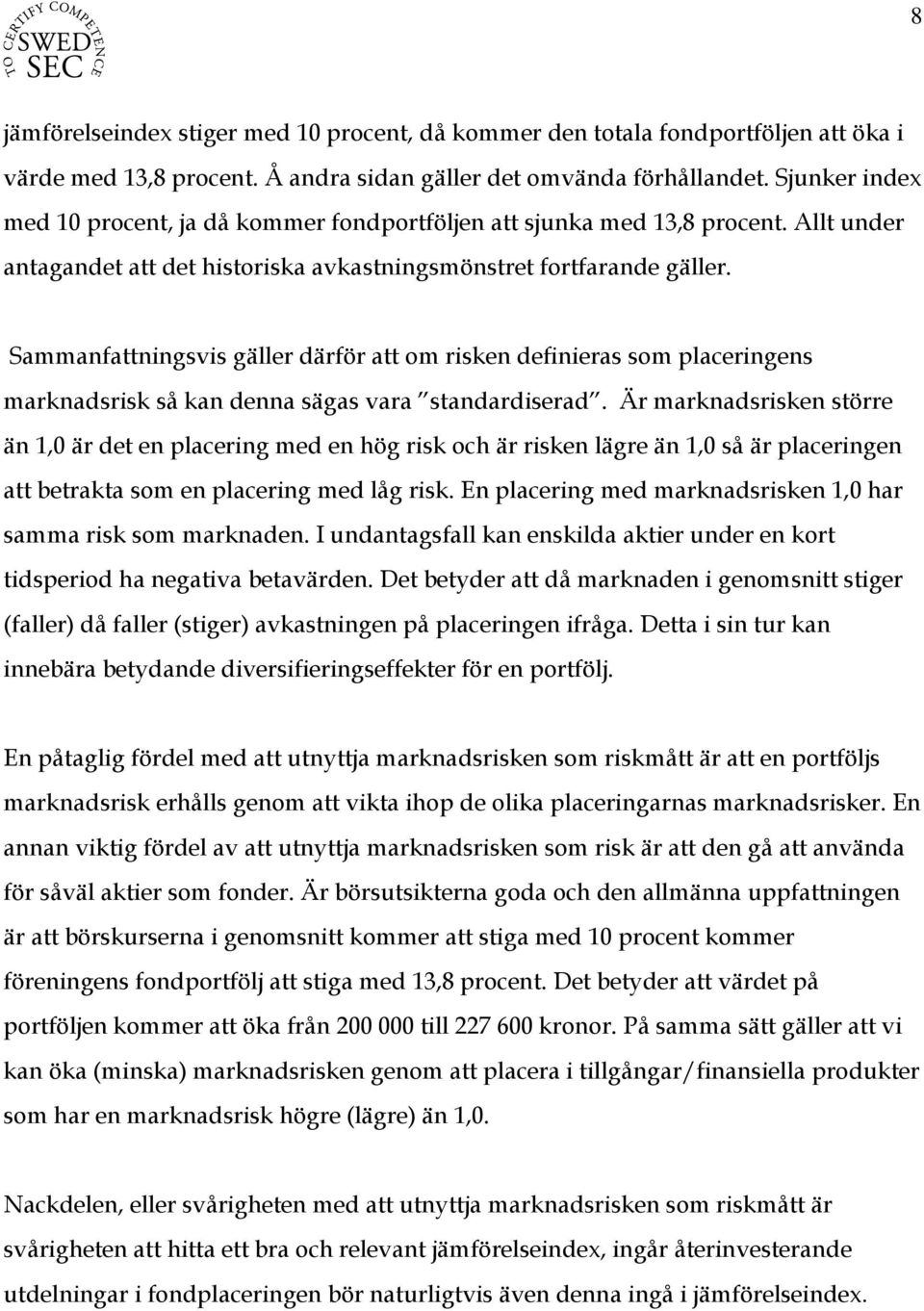 TO CERTIFY COMPETENCE
SWED SEC

8

jämförelseindex stiger med 10 procent, då kommer den totala fondportföljen att öka i värde med 13,8 procent. Å andra sidan gäller det omvända förhållandet. Sjunker index med 10 procent, ja då kommer fondportföljen att sjunka med 13,8 procent. Allt under antagandet att det historiska avkastningsmönstret fortfarande gäller.

Sammanfattningsvis gäller därför att om risken definieras som placeringens marknadsrisk så kan denna sägas vara "standardiserad". Är marknadsrisken större än 1,0 är det en placering med en hög risk och är risken lägre än 1,0 så är placeringen att betrakta som en placering med låg risk. En placering med marknadsrisken 1,0 har samma risk som marknaden. I undantagsfall kan enskilda aktier under en kort tidsperiod ha negativa betavärden. Det betyder att då marknaden i genomsnitt stiger (faller) då faller (stiger) avkastningen på placeringen ifråga. Detta i sin tur kan innebära betydande diversifieringseffekter för en portfölj.

En påtaglig fördel med att utnyttja marknadsrisken som riskmått är att en portföljs marknadsrisk erhålls genom att vikta ihop de olika placeringarnas marknadsrisker. En annan viktig fördel av att utnyttja marknadsrisken som risk är att den gå att använda för såväl aktier som fonder. Är börsutsikterna goda och den allmänna uppfattningen är att börskurserna i genomsnitt kommer att stiga med 10 procent kommer föreningens fondportfölj att stiga med 13,8 procent. Det betyder att värdet på portföljen kommer att öka från 200 000 till 227 600 kronor. På samma sätt gäller att vi kan öka (minska) marknadsrisken genom att placera i tillgångar/finansiella produkter som har en marknadsrisk högre (lägre) än 1,0.

Nackdelen, eller svårigheten med att utnyttja marknadsrisken som riskmått är svårigheten att hitta ett bra och relevant jämförelseindex, ingår återinvesterande utdelningar i fondplaceringen bör naturligtvis även denna ingå i jämförelseindex.